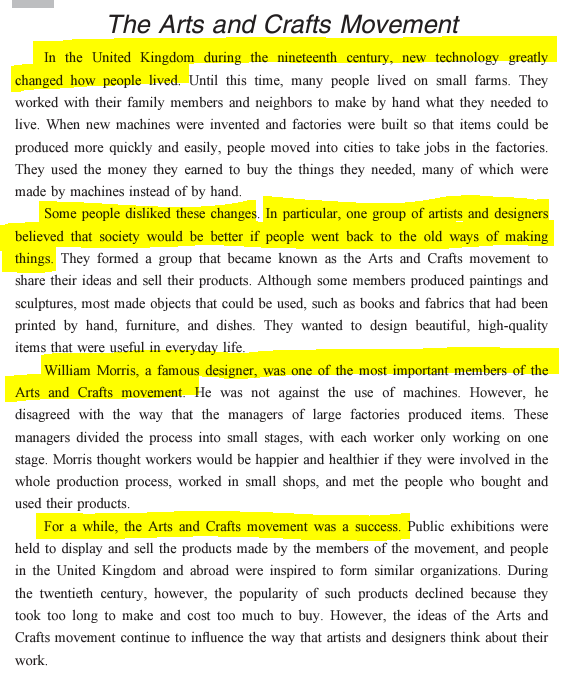 The Arts and Crafts Movement

In the United Kingdom during the nineteenth century, new technology greatly changed how people lived. Until this time, many people lived on small farms. They worked with their family members and neighbors to make by hand what they needed to live. When new machines were invented and factories were built so that items could be produced more quickly and easily, people moved into cities to take jobs in the factories. They used the money they earned to buy the things they needed, many of which were made by machines instead of by hand.

Some people disliked these changes. In particular, one group of artists and designers believed that society would be better if people went back to the old ways of making things. They formed a group that became known as the Arts and Crafts movement to share their ideas and sell their products. Although some members produced paintings and sculptures, most made objects that could be used, such as books and fabrics that had been printed by hand, furniture, and dishes. They wanted to design beautiful, high-quality items that were useful in everyday life.

William Morris, a famous designer, was one of the most important members of the Arts and Crafts movement. He was not against the use of machines. However, he disagreed with the way that the managers of large factories produced items. These managers divided the process into small stages, with each worker only working on one stage. Morris thought workers would be happier and healthier if they were involved in the whole production process, worked in small shops, and met the people who bought and used their products.

For a while, the Arts and Crafts movement was a success. Public exhibitions were held to display and sell the products made by the members of the movement, and people in the United Kingdom and abroad were inspired to form similar organizations. During the twentieth century, however, the popularity of such products declined because they took too long to make and cost too much to buy. However, the ideas of the Arts and Crafts movement continue to influence the way that artists and designers think about their work.